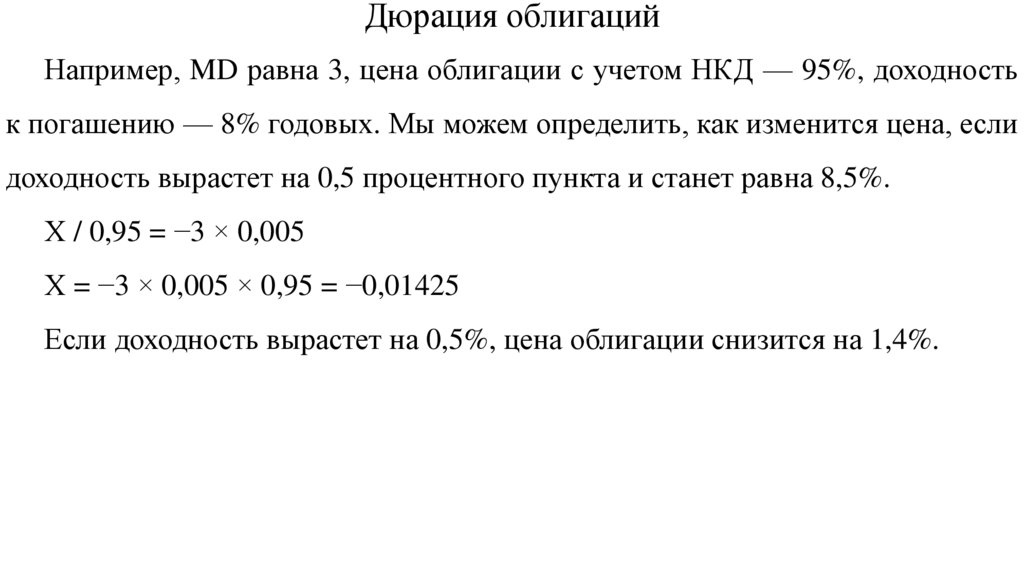 Дюрация облигаций

Например, MD равна 3, цена облигации с учетом НКД — 95%, доходность к погашению — 8% годовых. Мы можем определить, как изменится цена, если доходность вырастет на 0,5 процентного пункта и станет равна 8,5%.

$X / 0,95 = -3 \times 0,005$

$X = -3 \times 0,005 \times 0,95 = -0,01425$

Если доходность вырастет на 0,5%, цена облигации снизится на 1,4%.